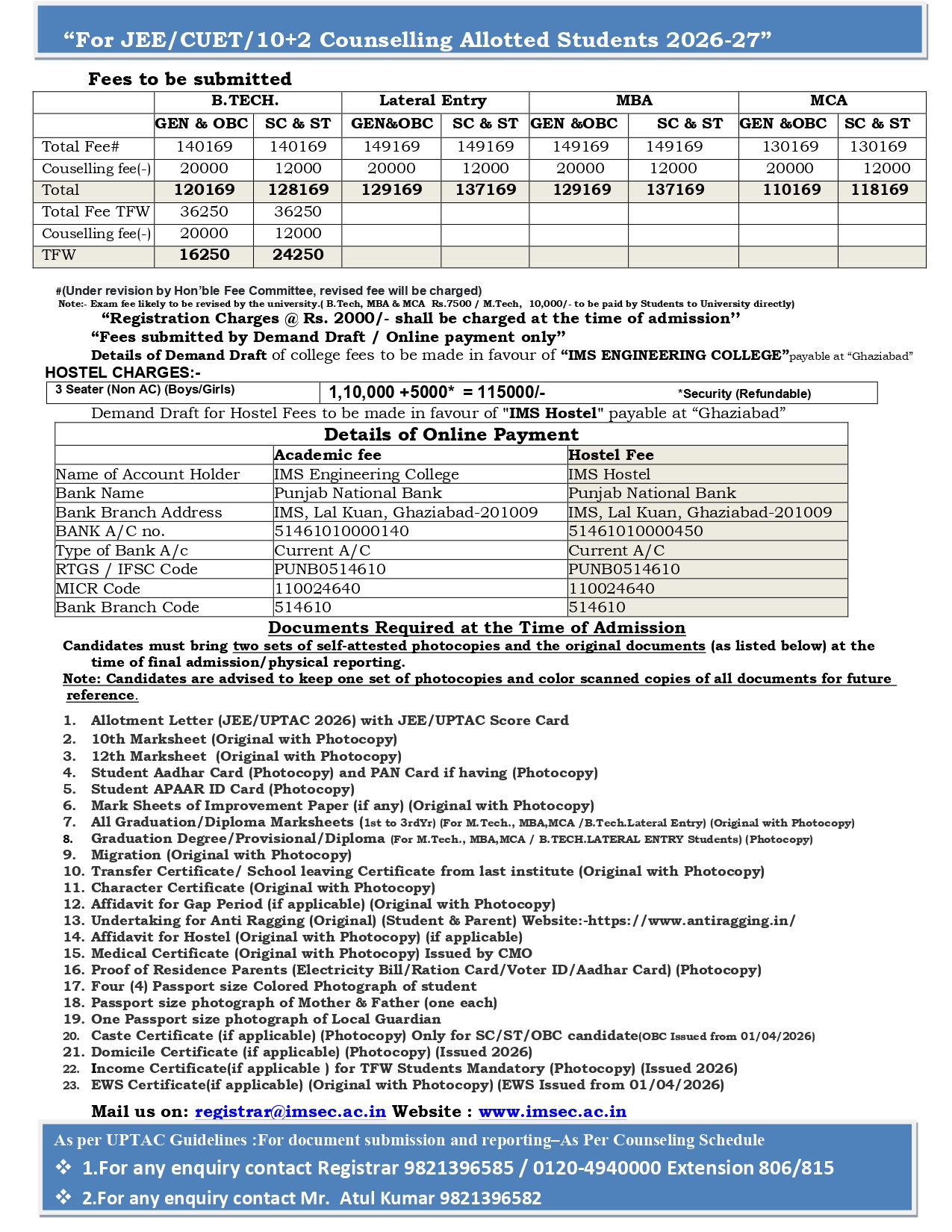 “For JEE/CUET/10+2 Counselling Allotted Students 2026-27”

Fees to be submitted

| | B.TECH. | | Lateral Entry | | MBA | | MCA | |
|---|---|---|---|---|---|---|---|---|
| | GEN & OBC | SC & ST | GEN&OBC | SC & ST | GEN &OBC | SC & ST | GEN &OBC | SC & ST |
| Total Fee# | 140169 | 140169 | 149169 | 149169 | 149169 | 149169 | 130169 | 130169 |
| Couselling fee(-) | 20000 | 12000 | 20000 | 12000 | 20000 | 12000 | 20000 | 12000 |
| Total | 120169 | 128169 | 129169 | 137169 | 129169 | 137169 | 110169 | 118169 |
| Total Fee TFW | 36250 | 36250 | | | | | | |
| Couselling fee(-) | 20000 | 12000 | | | | | | |
| TFW | 16250 | 24250 | | | | | | |

#(Under revision by Hon’ble Fee Committee, revised fee will be charged)
Note:- Exam fee likely to be revised by the university.( B.Tech, MBA & MCA Rs.7500 / M.Tech, 10,000/- to be paid by Students to University directly)

“Registration Charges @ Rs. 2000/- shall be charged at the time of admission’’

“Fees submitted by Demand Draft / Online payment only”

Details of Demand Draft of college fees to be made in favour of “IMS ENGINEERING COLLEGE”payable at “Ghaziabad”

HOSTEL CHARGES:-

| 3 Seater (Non AC) (Boys/Girls) | 1,10,000 +5000* = 115000/- *Security (Refundable) |
|---|---|

Demand Draft for Hostel Fees to be made in favour of "IMS Hostel" payable at “Ghaziabad”

Details of Online Payment

| | Academic fee | Hostel Fee |
|---|---|---|
| Name of Account Holder | IMS Engineering College | IMS Hostel |
| Bank Name | Punjab National Bank | Punjab National Bank |
| Bank Branch Address | IMS, Lal Kuan, Ghaziabad-201009 | IMS, Lal Kuan, Ghaziabad-201009 |
| BANK A/C no. | 51461010000140 | 51461010000450 |
| Type of Bank A/c | Current A/C | Current A/C |
| RTGS / IFSC Code | PUNB0514610 | PUNB0514610 |
| MICR Code | 110024640 | 110024640 |
| Bank Branch Code | 514610 | 514610 |

Documents Required at the Time of Admission

Candidates must bring two sets of self-attested photocopies and the original documents (as listed below) at the time of final admission/physical reporting.

Note: Candidates are advised to keep one set of photocopies and color scanned copies of all documents for future reference.

1. Allotment Letter (JEE/UPTAC 2026) with JEE/UPTAC Score Card
2. 10th Marksheet (Original with Photocopy)
3. 12th Marksheet (Original with Photocopy)
4. Student Aadhar Card (Photocopy) and PAN Card if having (Photocopy)
5. Student APAAR ID Card (Photocopy)
6. Mark Sheets of Improvement Paper (if any) (Original with Photocopy)
7. All Graduation/Diploma Marksheets (1st to 3rdYr) (For M.Tech., MBA,MCA /B.Tech.Lateral Entry) (Original with Photocopy)
8. Graduation Degree/Provisional/Diploma (For M.Tech., MBA,MCA / B.TECH.LATERAL ENTRY Students) (Photocopy)
9. Migration (Original with Photocopy)
10. Transfer Certificate/ School leaving Certificate from last institute (Original with Photocopy)
11. Character Certificate (Original with Photocopy)
12. Affidavit for Gap Period (if applicable) (Original with Photocopy)
13. Undertaking for Anti Ragging (Original) (Student & Parent) Website:-https://www.antiragging.in/
14. Affidavit for Hostel (Original with Photocopy) (if applicable)
15. Medical Certificate (Original with Photocopy) Issued by CMO
16. Proof of Residence Parents (Electricity Bill/Ration Card/Voter ID/Aadhar Card) (Photocopy)
17. Four (4) Passport size Colored Photograph of student
18. Passport size photograph of Mother & Father (one each)
19. One Passport size photograph of Local Guardian
20. Caste Certificate (if applicable) (Photocopy) Only for SC/ST/OBC candidate(OBC Issued from 01/04/2026)
21. Domicile Certificate (if applicable) (Photocopy) (Issued 2026)
22. Income Certificate(if applicable ) for TFW Students Mandatory (Photocopy) (Issued 2026)
23. EWS Certificate(if applicable) (Original with Photocopy) (EWS Issued from 01/04/2026)

Mail us on: registrar@imsec.ac.in Website : www.imsec.ac.in

As per UPTAC Guidelines :For document submission and reporting–As Per Counseling Schedule
❖ 1.For any enquiry contact Registrar 9821396585 / 0120-4940000 Extension 806/815
❖ 2.For any enquiry contact Mr. Atul Kumar 9821396582